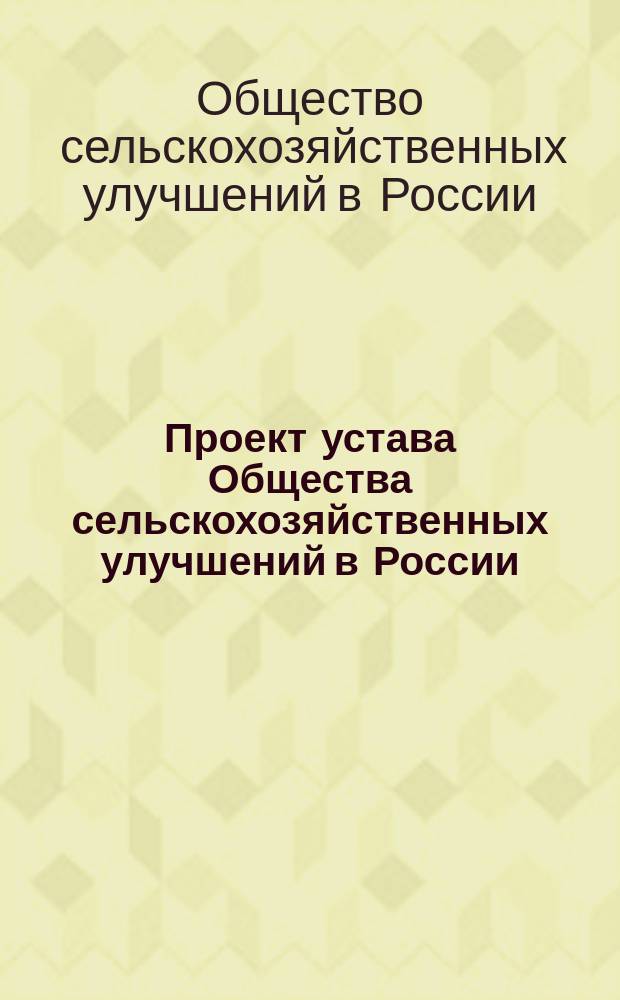 Общество сельскохозяйственных улучшений в России

Проект устава Общества сельскохозяйственных улучшений в России